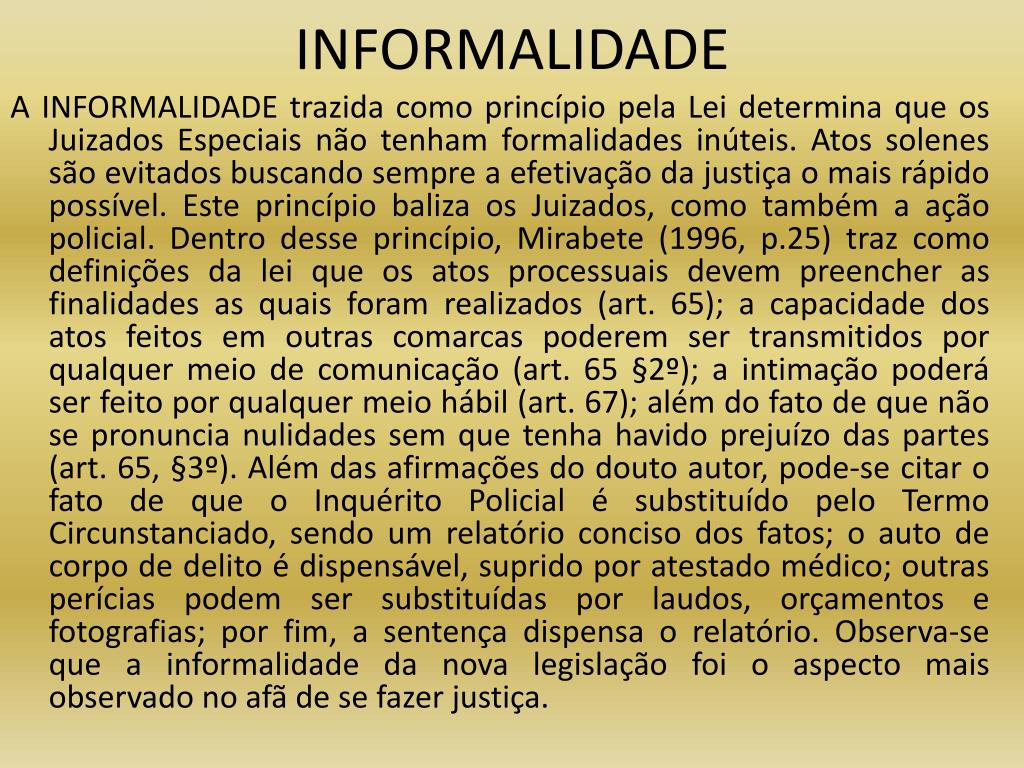 INFORMALIDADE

A INFORMALIDADE trazida como princípio pela Lei determina que os Juizados Especiais não tenham formalidades inúteis. Atos solenes são evitados buscando sempre a efetivação da justiça o mais rápido possível. Este princípio baliza os Juizados, como também a ação policial. Dentro desse princípio, Mirabete (1996, p.25) traz como definições da lei que os atos processuais devem preencher as finalidades as quais foram realizados (art. 65); a capacidade dos atos feitos em outras comarcas poderem ser transmitidos por qualquer meio de comunicação (art. 65 §2º); a intimação poderá ser feito por qualquer meio hábil (art. 67); além do fato de que não se pronuncia nulidades sem que tenha havido prejuízo das partes (art. 65, §3º). Além das afirmações do douto autor, pode-se citar o fato de que o Inquérito Policial é substituído pelo Termo Circunstanciado, sendo um relatório conciso dos fatos; o auto de corpo de delito é dispensável, suprido por atestado médico; outras perícias podem ser substituídas por laudos, orçamentos e fotografias; por fim, a sentença dispensa o relatório. Observa-se que a informalidade da nova legislação foi o aspecto mais observado no afã de se fazer justiça.